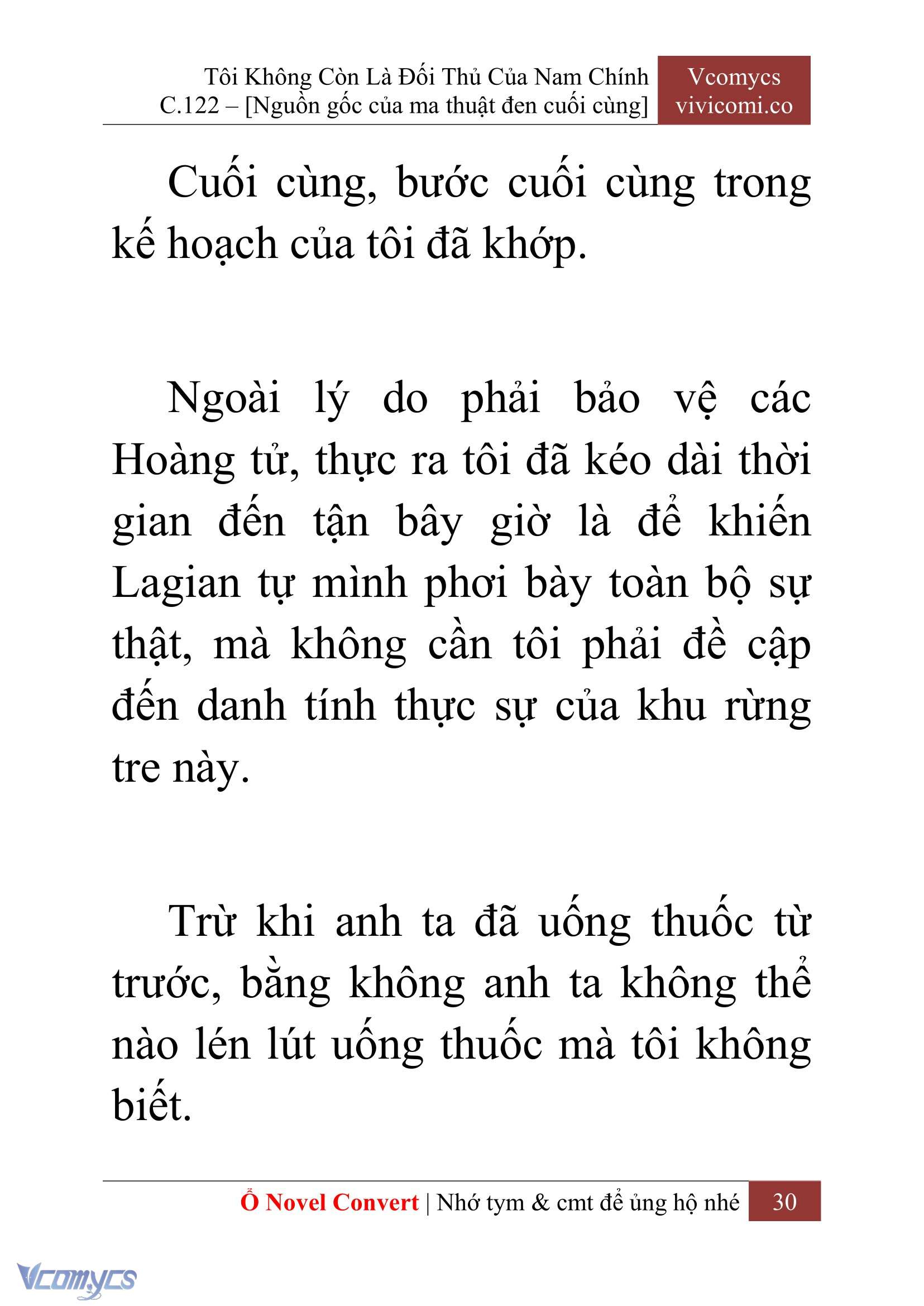 Tôi Không Còn Là Đối Thủ Của Nam Chính
C.122 – [Nguồn gốc của ma thuật đen cuối cùng]

Vcomycs
vivicomi.co

Cuối cùng, bước cuối cùng trong kế hoạch của tôi đã khớp.

Ngoài lý do phải bảo vệ các Hoàng tử, thực ra tôi đã kéo dài thời gian đến tận bây giờ là để khiến Lagian tự mình phơi bày toàn bộ sự thật, mà không cần tôi phải đề cập đến danh tính thực sự của khu rừng tre này.

Trừ khi anh ta đã uống thuốc từ trước, bằng không anh ta không thể nào lén lút uống thuốc mà tôi không biết.

Ổ Novel Convert | Nhớ tym & cmt để ủng hộ nhé 30

Vcomycs